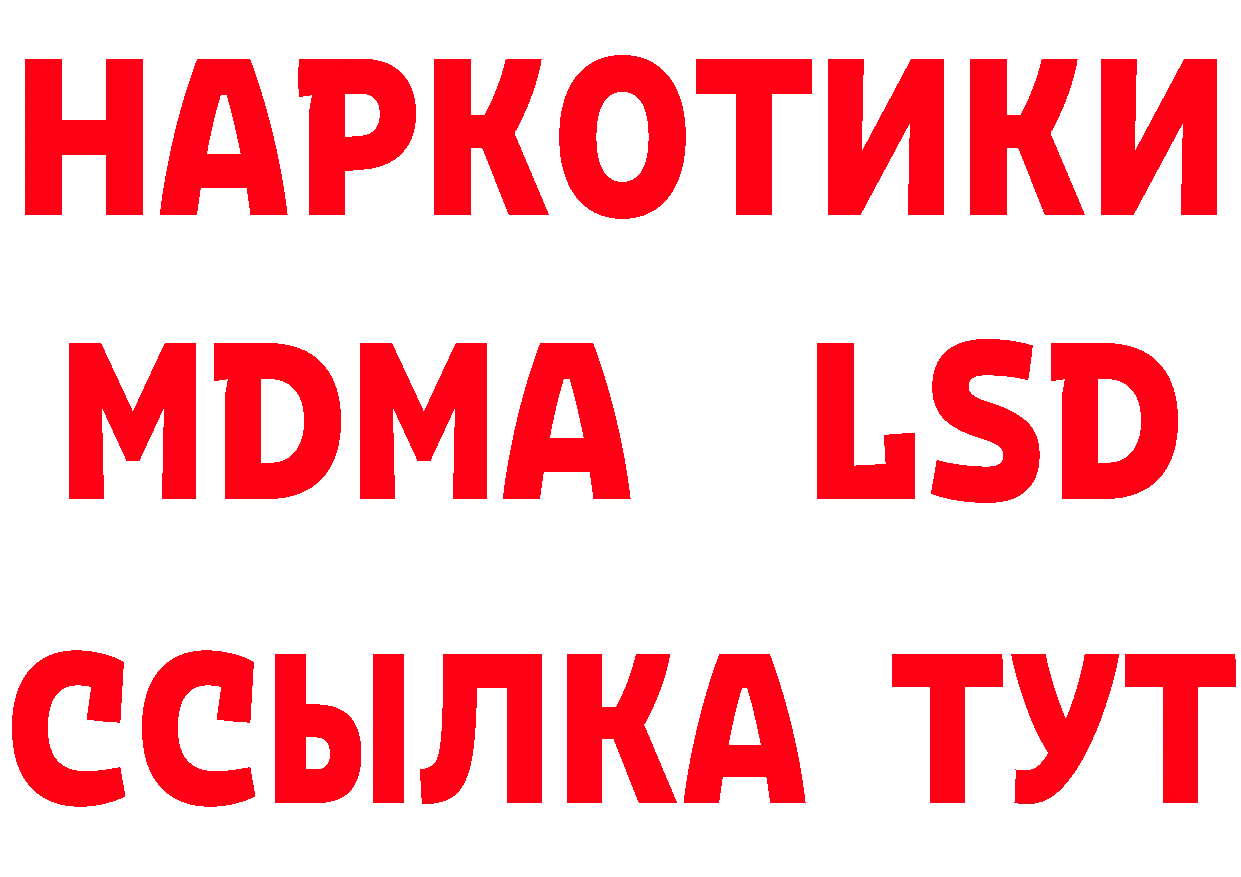 НАРКОТИКИ
MDMA LSD
ССЫЛКА ТУТ